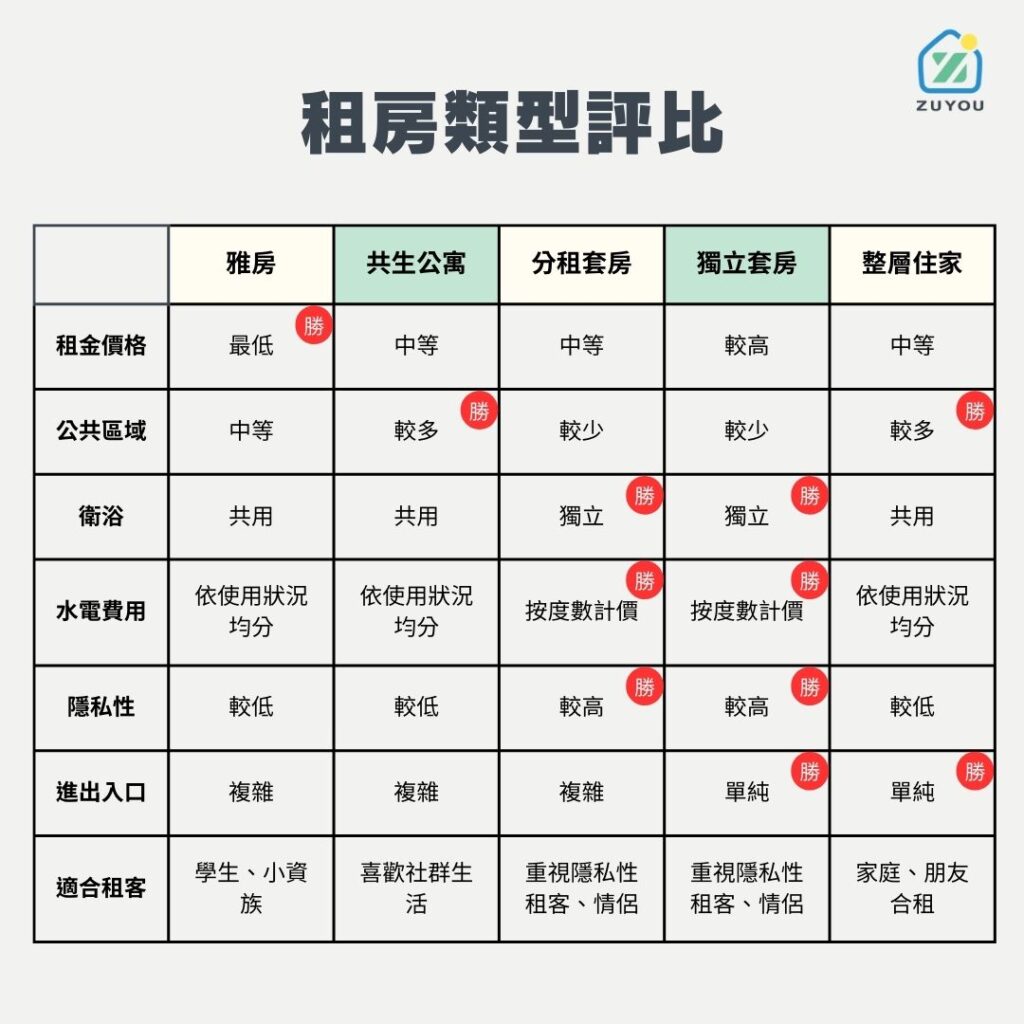 ZUYOU

租房類型評比

|  | 雅房 | 共生公寓 | 分租套房 | 獨立套房 | 整層住家 |
|---|---|---|---|---|---|
| 租金價格 | 最低 勝 | 中等 | 中等 | 較高 | 中等 |
| 公共區域 | 中等 | 較多 勝 | 較少 | 較少 | 較多 勝 |
| 衛浴 | 共用 | 共用 | 獨立 勝 | 獨立 勝 | 共用 |
| 水電費用 | 依使用狀況均分 | 依使用狀況均分 | 按度數計價 勝 | 按度數計價 勝 | 依使用狀況均分 |
| 隱私性 | 較低 | 較低 | 較高 勝 | 較高 勝 | 較低 |
| 進出入口 | 複雜 | 複雜 | 複雜 | 單純 勝 | 單純 勝 |
| 適合租客 | 學生、小資族 | 喜歡社群生活 | 重視隱私性租客、情侶 | 重視隱私性租客、情侶 | 家庭、朋友合租 |